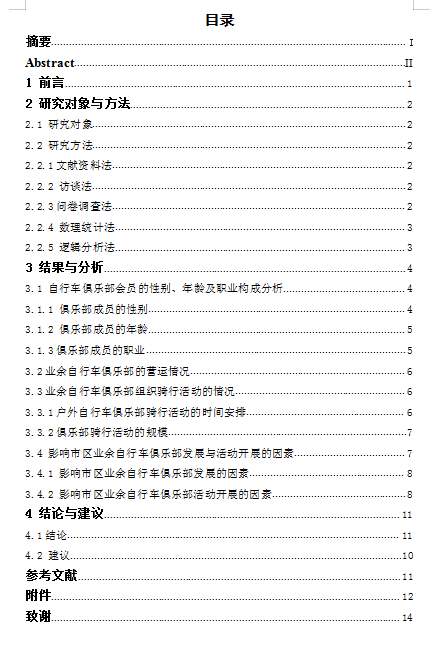 目录

摘要 I

Abstract II

1 前言 1

2 研究对象与方法 2

2.1 研究对象 2

2.2 研究方法 2

2.2.1 文献资料法 2

2.2.2 访谈法 2

2.2.3 问卷调查法 2

2.2.4 数理统计法 3

2.2.5 逻辑分析法 3

3 结果与分析 4

3.1 自行车俱乐部会员的性别、年龄及职业构成分析 4

3.1.1 俱乐部成员的性别 4

3.1.2 俱乐部成员的年龄 5

3.1.3 俱乐部成员的职业 5

3.2 业余自行车俱乐部的营运情况 6

3.3 业余自行车俱乐部组织骑行活动的情况 6

3.3.1 户外自行车俱乐部骑行活动的时间安排 6

3.3.2 俱乐部骑行活动的规模 7

3.4 影响市区业余自行车俱乐部发展与活动开展的因素 7

3.4.1 影响市区业余自行车俱乐部发展的因素 8

3.4.2 影响市区业余自行车俱乐部活动开展的因素 8

4 结论与建议 11

4.1 结论 11

4.2 建议 10

参考文献 11

附件 12

致谢 14